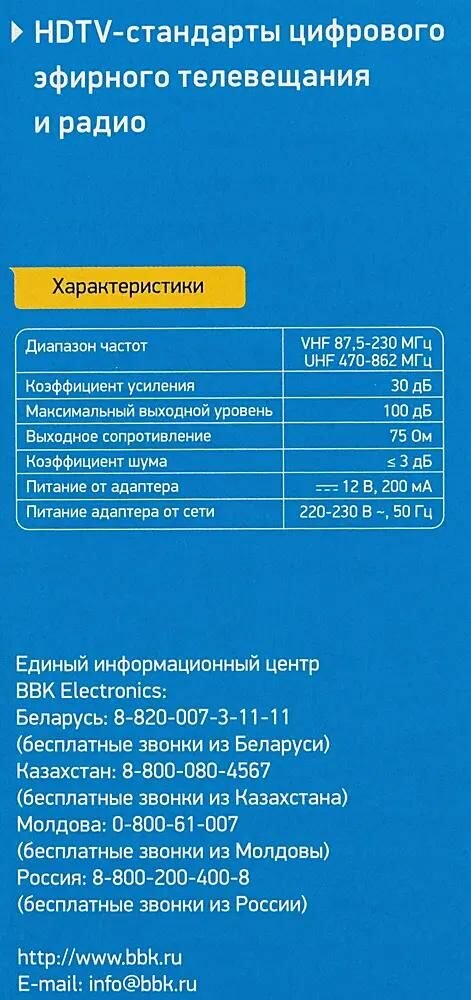 HDTV-стандарты цифрового эфирного телевещания и радио

Характеристики

| Диапазон частот | VHF 87,5-230 МГц UHF 470-862 МГц |
|---|---|
| Коэффициент усиления | 30 дБ |
| Максимальный выходной уровень | 100 дБ |
| Выходное сопротивление | 75 Ом |
| Коэффициент шума | ≤ 3 дБ |
| Питание от адаптера | ⎓ 12 В, 200 мА |
| Питание адаптера от сети | 220-230 В ~, 50 Гц |

Единый информационный центр
BBK Electronics:
Беларусь: 8-820-007-3-11-11
(бесплатные звонки из Беларуси)
Казахстан: 8-800-080-4567
(бесплатные звонки из Казахстана)
Молдова: 0-800-61-007
(бесплатные звонки из Молдовы)
Россия: 8-800-200-400-8
(бесплатные звонки из России)

http://www.bbk.ru
E-mail: info@bbk.ru